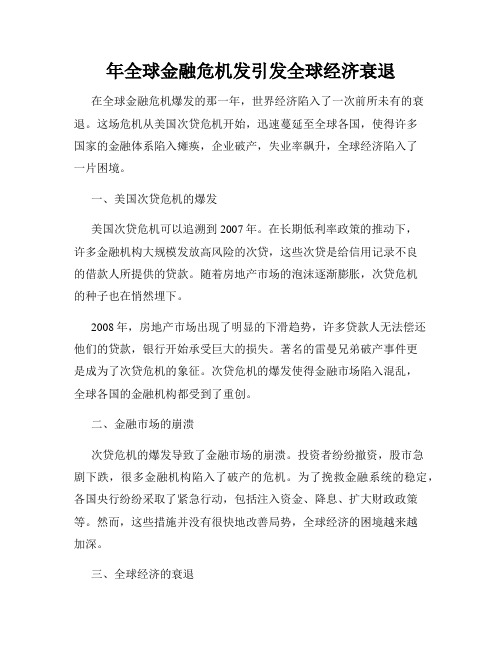 年全球金融危机发引发全球经济衰退

在全球金融危机爆发的那一年，世界经济陷入了一次前所未有的衰退。这场危机从美国次贷危机开始，迅速蔓延至全球各国，使得许多国家的金融体系陷入瘫痪，企业破产，失业率飙升，全球经济陷入了一片困境。

一、美国次贷危机的爆发

美国次贷危机可以追溯到 2007 年。在长期低利率政策的推动下，许多金融机构大规模发放高风险的次贷，这些次贷是给信用记录不良的借款人所提供的贷款。随着房地产市场的泡沫逐渐膨胀，次贷危机的种子也在悄然埋下。

2008 年，房地产市场出现了明显的下滑趋势，许多贷款人无法偿还他们的贷款，银行开始承受巨大的损失。著名的雷曼兄弟破产事件更是成为了次贷危机的象征。次贷危机的爆发使得金融市场陷入混乱，全球各国的金融机构都受到了重创。

二、金融市场的崩溃

次贷危机的爆发导致了金融市场的崩溃。投资者纷纷撤资，股市急剧下跌，很多金融机构陷入了破产的危机。为了挽救金融系统的稳定，各国央行纷纷采取了紧急行动，包括注入资金、降息、扩大财政政策等。然而，这些措施并没有很快地改善局势，全球经济的困境越来越加深。

三、全球经济的衰退